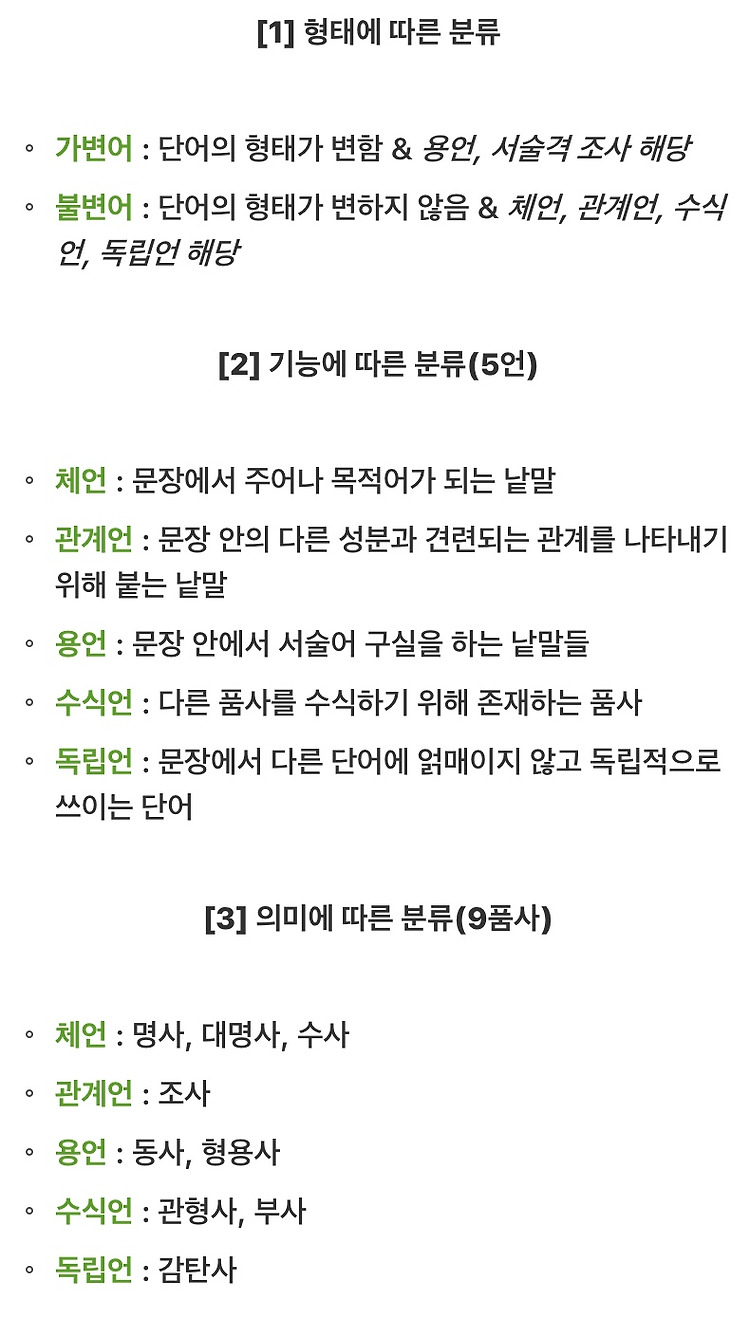 [1] 형태에 따른 분류

◦ 가변어 : 단어의 형태가 변함 & 용언, 서술격 조사 해당
◦ 불변어 : 단어의 형태가 변하지 않음 & 체언, 관계언, 수식언, 독립언 해당

[2] 기능에 따른 분류(5언)

◦ 체언 : 문장에서 주어나 목적어가 되는 낱말
◦ 관계언 : 문장 안의 다른 성분과 견련되는 관계를 나타내기 위해 붙는 낱말
◦ 용언 : 문장 안에서 서술어 구실을 하는 낱말들
◦ 수식언 : 다른 품사를 수식하기 위해 존재하는 품사
◦ 독립언 : 문장에서 다른 단어에 얽매이지 않고 독립적으로 쓰이는 단어

[3] 의미에 따른 분류(9품사)

◦ 체언 : 명사, 대명사, 수사
◦ 관계언 : 조사
◦ 용언 : 동사, 형용사
◦ 수식언 : 관형사, 부사
◦ 독립언 : 감탄사